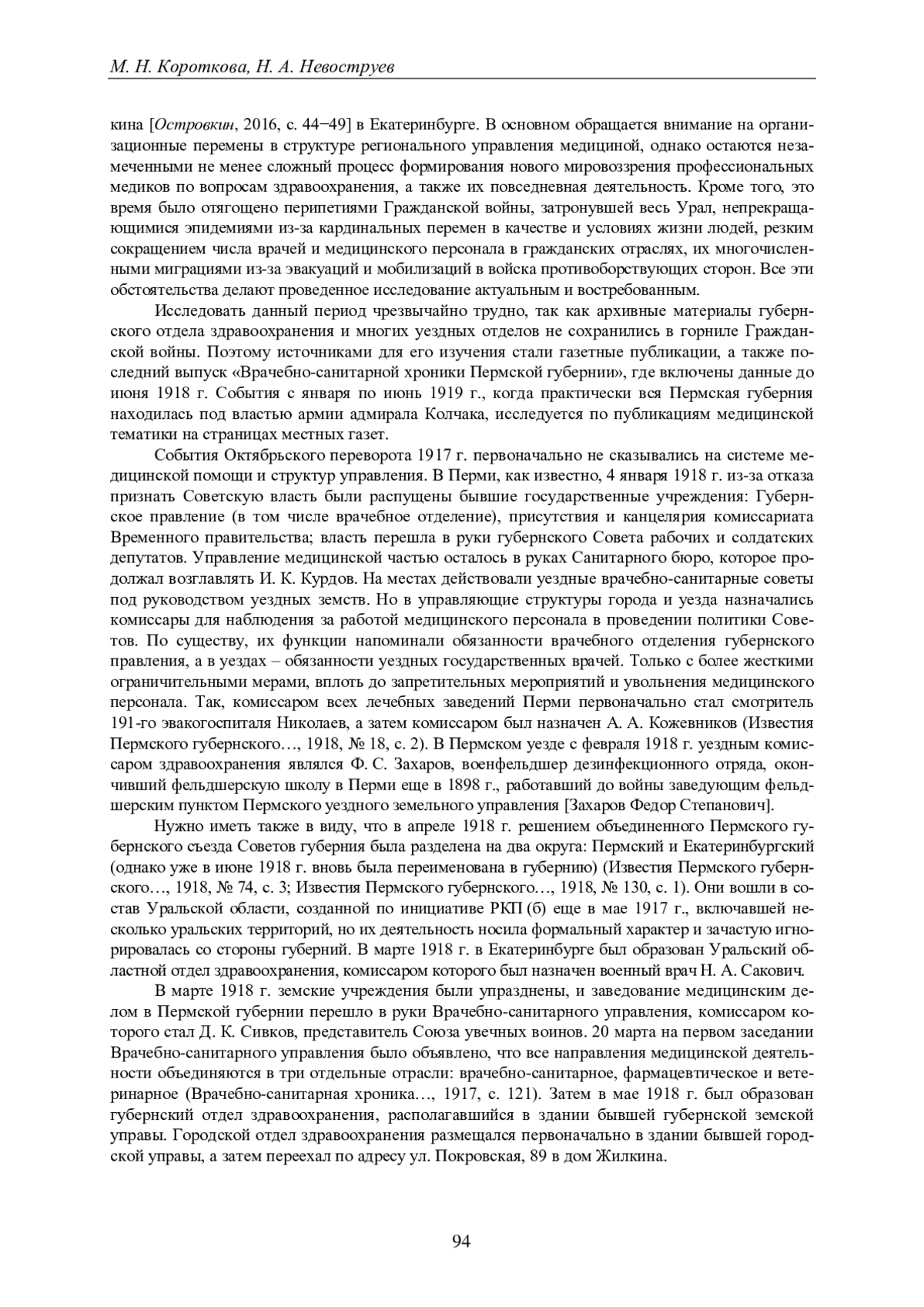 М. Н. Короткова, Н. А. Невоструев

кина [Островкин, 2016, с. 44−49] в Екатеринбурге. В основном обращается внимание на организационные перемены в структуре регионального управления медициной, однако остаются незамеченными не менее сложный процесс формирования нового мировоззрения профессиональных медиков по вопросам здравоохранения, а также их повседневная деятельность. Кроме того, это время было отягощено перипетиями Гражданской войны, затронувшей весь Урал, непрекращающимися эпидемиями из-за кардинальных перемен в качестве и условиях жизни людей, резким сокращением числа врачей и медицинского персонала в гражданских отраслях, их многочисленными миграциями из-за эвакуаций и мобилизаций в войска противоборствующих сторон. Все эти обстоятельства делают проведенное исследование актуальным и востребованным.

Исследовать данный период чрезвычайно трудно, так как архивные материалы губернского отдела здравоохранения и многих уездных отделов не сохранились в горниле Гражданской войны. Поэтому источниками для его изучения стали газетные публикации, а также последний выпуск «Врачебно-санитарной хроники Пермской губернии», где включены данные до июня 1918 г. События с января по июнь 1919 г., когда практически вся Пермская губерния находилась под властью армии адмирала Колчака, исследуется по публикациям медицинской тематики на страницах местных газет.

События Октябрьского переворота 1917 г. первоначально не сказывались на системе медицинской помощи и структур управления. В Перми, как известно, 4 января 1918 г. из-за отказа признать Советскую власть были распущены бывшие государственные учреждения: Губернское правление (в том числе врачебное отделение), присутствия и канцелярия комиссариата Временного правительства; власть перешла в руки губернского Совета рабочих и солдатских депутатов. Управление медицинской частью осталось в руках Санитарного бюро, которое продолжал возглавлять И. К. Курдов. На местах действовали уездные врачебно-санитарные советы под руководством уездных земств. Но в управляющие структуры города и уезда назначались комиссары для наблюдения за работой медицинского персонала в проведении политики Советов. По существу, их функции напоминали обязанности врачебного отделения губернского правления, а в уездах – обязанности уездных государственных врачей. Только с более жесткими ограничительными мерами, вплоть до запретительных мероприятий и увольнения медицинского персонала. Так, комиссаром всех лечебных заведений Перми первоначально стал смотритель 191-го эвакогоспиталя Николаев, а затем комиссаром был назначен А. А. Кожевников (Известия Пермского губернского…, 1918, № 18, с. 2). В Пермском уезде с февраля 1918 г. уездным комиссаром здравоохранения являлся Ф. С. Захаров, военфельдшер дезинфекционного отряда, окончивший фельдшерскую школу в Перми еще в 1898 г., работавший до войны заведующим фельдшерским пунктом Пермского уездного земельного управления [Захаров Федор Степанович].

Нужно иметь также в виду, что в апреле 1918 г. решением объединенного Пермского губернского съезда Советов губерния была разделена на два округа: Пермский и Екатеринбургский (однако уже в июне 1918 г. вновь была переименована в губернию) (Известия Пермского губернского…, 1918, № 74, с. 3; Известия Пермского губернского…, 1918, № 130, с. 1). Они вошли в состав Уральской области, созданной по инициативе РКП (б) еще в мае 1917 г., включавшей несколько уральских территорий, но их деятельность носила формальный характер и зачастую игнорировалась со стороны губерний. В марте 1918 г. в Екатеринбурге был образован Уральский областной отдел здравоохранения, комиссаром которого был назначен военный врач Н. А. Сакович.

В марте 1918 г. земские учреждения были упразднены, и заведование медицинским делом в Пермской губернии перешло в руки Врачебно-санитарного управления, комиссаром которого стал Д. К. Сивков, представитель Союза увечных воинов. 20 марта на первом заседании Врачебно-санитарного управления было объявлено, что все направления медицинской деятельности объединяются в три отдельные отрасли: врачебно-санитарное, фармацевтическое и ветеринарное (Врачебно-санитарная хроника…, 1917, с. 121). Затем в мае 1918 г. был образован губернский отдел здравоохранения, располагавшийся в здании бывшей губернской земской управы. Городской отдел здравоохранения размещался первоначально в здании бывшей городской управы, а затем переехал по адресу ул. Покровская, 89 в дом Жилкина.

94